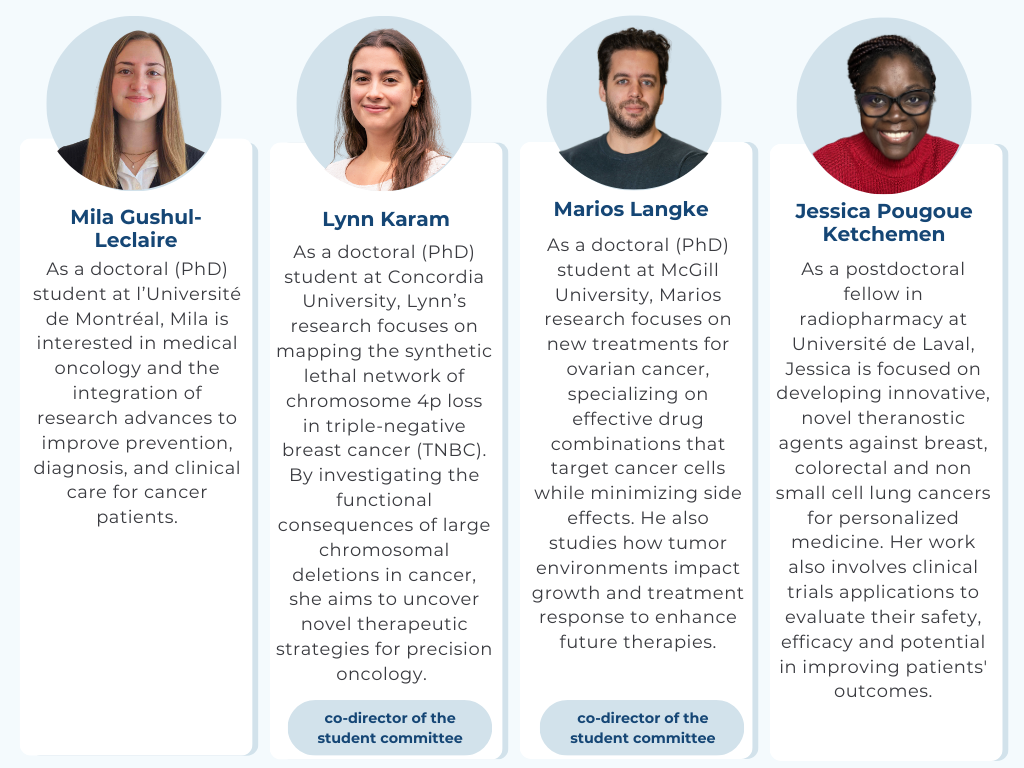 Mila Gushul-Leclaire

As a doctoral (PhD) student at l'Université de Montréal, Mila is interested in medical oncology and the integration of research advances to improve prevention, diagnosis, and clinical care for cancer patients.

Lynn Karam

As a doctoral (PhD) student at Concordia University, Lynn's research focuses on mapping the synthetic lethal network of chromosome 4p loss in triple-negative breast cancer (TNBC). By investigating the functional consequences of large chromosomal deletions in cancer, she aims to uncover novel therapeutic strategies for precision oncology.

co-director of the student committee

Marios Langke

As a doctoral (PhD) student at McGill University, Marios research focuses on new treatments for ovarian cancer, specializing on effective drug combinations that target cancer cells while minimizing side effects. He also studies how tumor environments impact growth and treatment response to enhance future therapies.

co-director of the student committee

Jessica Pougoue Ketchemen

As a postdoctoral fellow in radiopharmacy at Université de Laval, Jessica is focused on developing innovative, novel theranostic agents against breast, colorectal and non small cell lung cancers for personalized medicine. Her work also involves clinical trials applications to evaluate their safety, efficacy and potential in improving patients' outcomes.